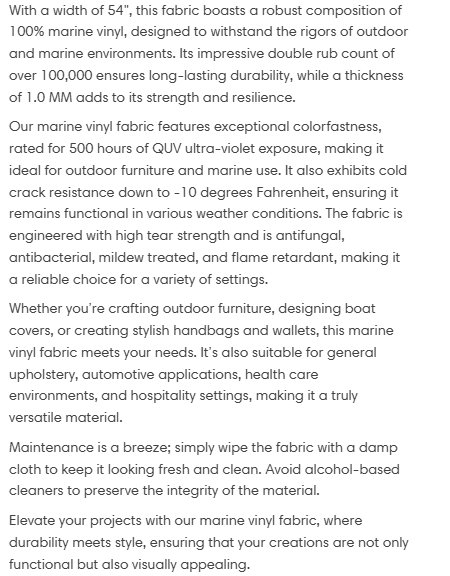 With a width of 54", this fabric boasts a robust composition of 100% marine vinyl, designed to withstand the rigors of outdoor and marine environments. Its impressive double rub count of over 100,000 ensures long-lasting durability, while a thickness of 1.0 MM adds to its strength and resilience.

Our marine vinyl fabric features exceptional colorfastness, rated for 500 hours of QUV ultra-violet exposure, making it ideal for outdoor furniture and marine use. It also exhibits cold crack resistance down to -10 degrees Fahrenheit, ensuring it remains functional in various weather conditions. The fabric is engineered with high tear strength and is antifungal, antibacterial, mildew treated, and flame retardant, making it a reliable choice for a variety of settings.

Whether you're crafting outdoor furniture, designing boat covers, or creating stylish handbags and wallets, this marine vinyl fabric meets your needs. It's also suitable for general upholstery, automotive applications, health care environments, and hospitality settings, making it a truly versatile material.

Maintenance is a breeze; simply wipe the fabric with a damp cloth to keep it looking fresh and clean. Avoid alcohol-based cleaners to preserve the integrity of the material.

Elevate your projects with our marine vinyl fabric, where durability meets style, ensuring that your creations are not only functional but also visually appealing.